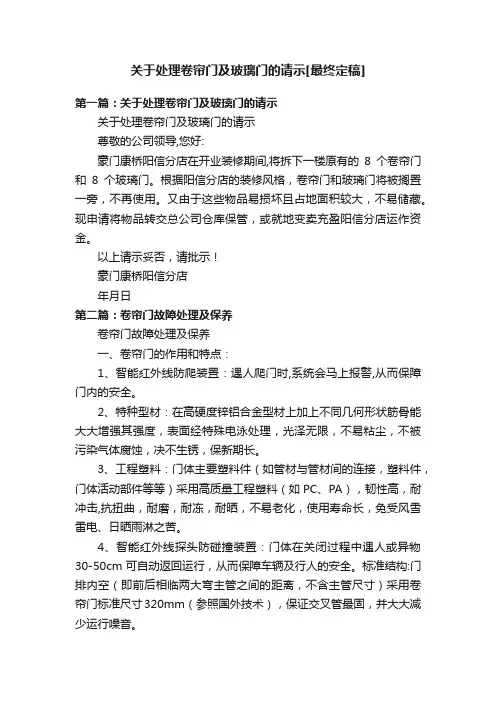 关于处理卷帘门及玻璃门的请示[最终定稿]

第一篇：关于处理卷帘门及玻璃门的请示

关于处理卷帘门及玻璃门的请示

尊敬的公司领导,您好:

豪门康桥阳信分店在开业装修期间,将拆下一楼原有的 8 个卷帘门和 8 个玻璃门。根据阳信分店的装修风格，卷帘门和玻璃门将被搁置一旁，不再使用。又由于这些物品易损坏且占地面积较大，不易储藏。现申请将物品转交总公司仓库保管，或就地变卖充盈阳信分店运作资金。

以上请示妥否，请批示！

豪门康桥阳信分店

年月日

第二篇：卷帘门故障处理及保养

卷帘门故障处理及保养

一、卷帘门的作用和特点：

1、智能红外线防爬装置：遇人爬门时,系统会马上报警,从而保障门内的安全。

2、特种型材：在高硬度锌铝合金型材上加上不同几何形状筋骨能大大增强其强度，表面经特殊电泳处理，光泽无限，不易粘尘，不被污染气体腐蚀，决不生锈，保新期长。

3、工程塑料：门体主要塑料件（如管材与管材间的连接，塑料件，门体活动部件等等）采用高质量工程塑料（如 PC、PA），韧性高，耐冲击,抗扭曲，耐磨，耐冻，耐晒，不易老化，使用寿命长，免受风雪雷电、日晒雨淋之苦。

4、智能红外线探头防碰撞装置：门体在关闭过程中遇人或异物 30-50cm 可自动返回运行，从而保障车辆及行人的安全。标准结构:门排内空（即前后相临两大弯主管之间的距离，不含主管尺寸）采用卷帘门标准尺寸 320mm（参照国外技术），保证交叉管最固，并大大减少运行噪音。